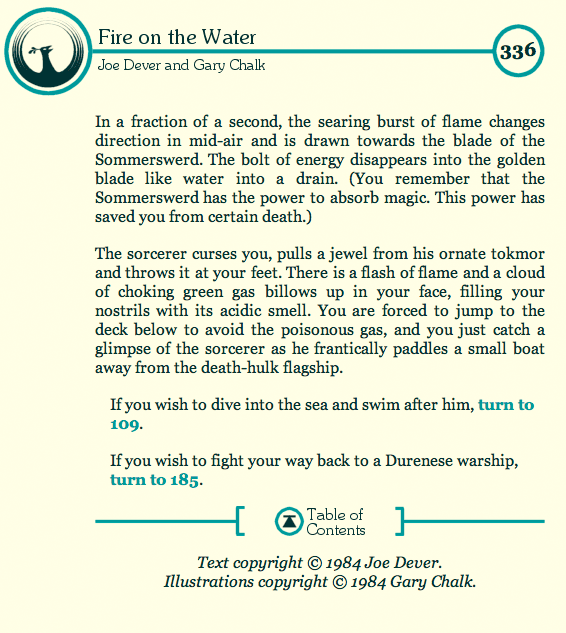 Fire on the Water

Joe Dever and Gary Chalk

336

In a fraction of a second, the searing burst of flame changes direction in mid-air and is drawn towards the blade of the Sommerswerd. The bolt of energy disappears into the golden blade like water into a drain. (You remember that the Sommerswerd has the power to absorb magic. This power has saved you from certain death.)

The sorcerer curses you, pulls a jewel from his ornate tokmor and throws it at your feet. There is a flash of flame and a cloud of choking green gas billows up in your face, filling your nostrils with its acidic smell. You are forced to jump to the deck below to avoid the poisonous gas, and you just catch a glimpse of the sorcerer as he frantically paddles a small boat away from the death-hulk flagship.

If you wish to dive into the sea and swim after him, turn to 109.

If you wish to fight your way back to a Durenese warship, turn to 185.

Table of Contents

Text copyright © 1984 Joe Dever.
Illustrations copyright © 1984 Gary Chalk.